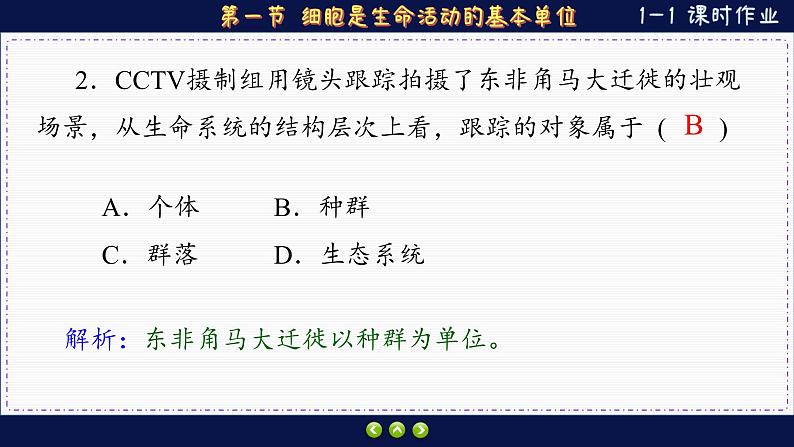 第一节 细胞是生命活动的基本单位

1-1 课时作业

2．CCTV摄制组用镜头跟踪拍摄了东非角马大迁徙的壮观场景，从生命系统的结构层次上看，跟踪的对象属于（ B ）

A．个体 B．种群

C．群落 D．生态系统

解析：东非角马大迁徙以种群为单位。